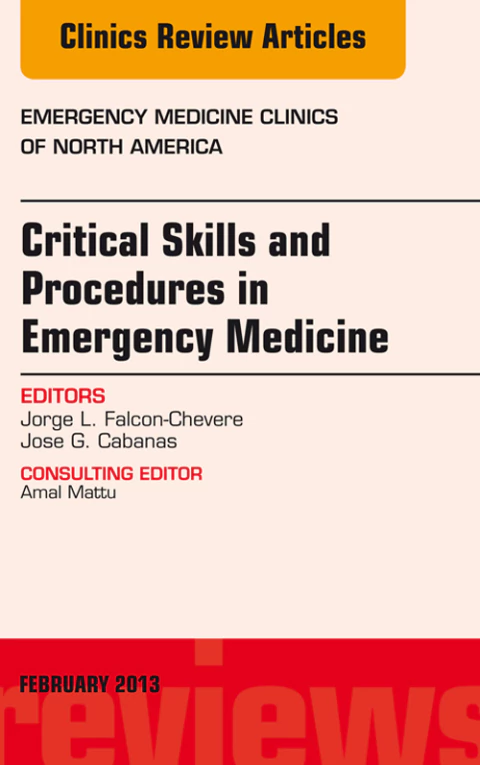 Clinics Review Articles

EMERGENCY MEDICINE CLINICS
OF NORTH AMERICA

Critical Skills and Procedures in Emergency Medicine

EDITORS
Jorge L. Falcon-Chevere
Jose G. Cabanas

CONSULTING EDITOR
Amal Mattu

FEBRUARY 2013

reviews